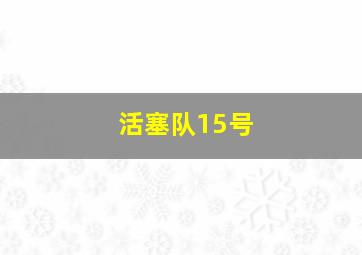 活塞队15号